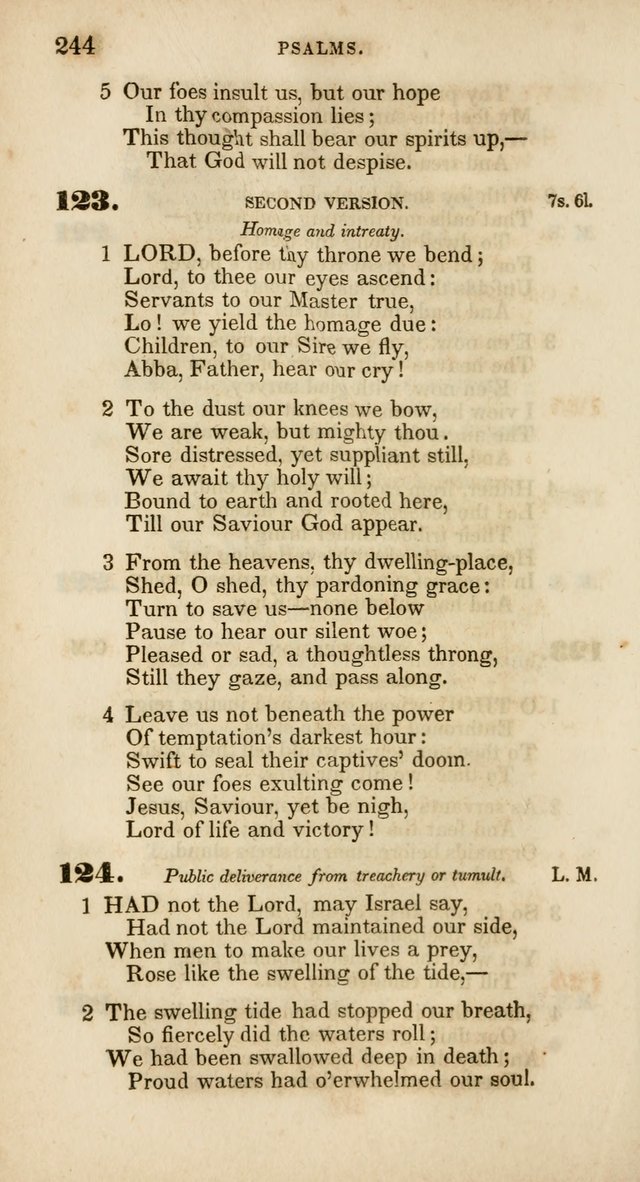 244 PSALMS.

5 Our foes insult us, but our hope
In thy compassion lies;
This thought shall bear our spirits up,—
That God will not despise.

123. SECOND VERSION. 7s. 6l.

Homage and intreaty.

1 LORD, before thy throne we bend;
Lord, to thee our eyes ascend:
Servants to our Master true,
Lo! we yield the homage due:
Children, to our Sire we fly,
Abba, Father, hear our cry!

2 To the dust our knees we bow,
We are weak, but mighty thou.
Sore distressed, yet suppliant still,
We await thy holy will;
Bound to earth and rooted here,
Till our Saviour God appear.

3 From the heavens, thy dwelling-place,
Shed, O shed, thy pardoning grace:
Turn to save us—none below
Pause to hear our silent woe;
Pleased or sad, a thoughtless throng,
Still they gaze, and pass along.

4 Leave us not beneath the power
Of temptation's darkest hour:
Swift to seal their captives' doom.
See our foes exulting come!
Jesus, Saviour, yet be nigh,
Lord of life and victory!

124. Public deliverance from treachery or tumult. L. M.

1 HAD not the Lord, may Israel say,
Had not the Lord maintained our side,
When men to make our lives a prey,
Rose like the swelling of the tide,—

2 The swelling tide had stopped our breath,
So fiercely did the waters roll;
We had been swallowed deep in death;
Proud waters had o'erwhelmed our soul.